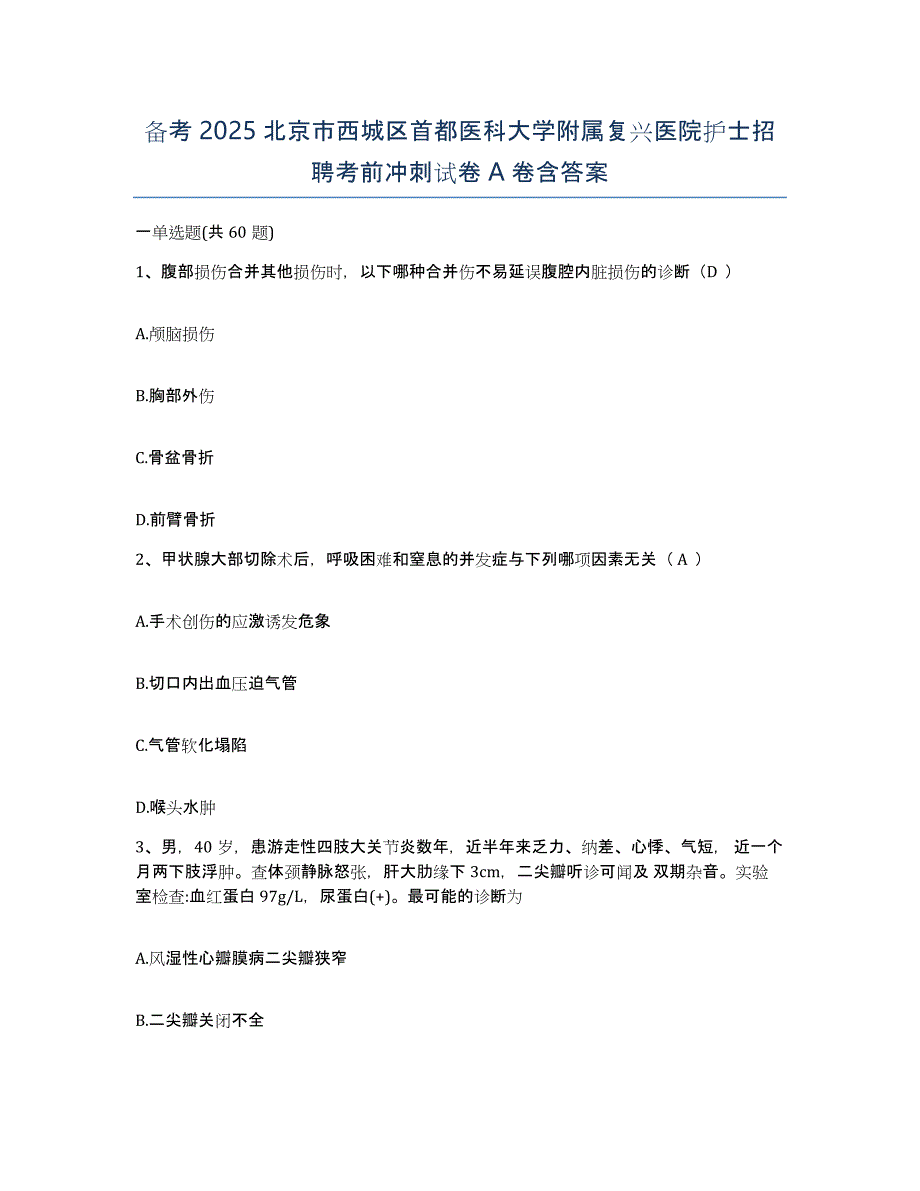 备考 2025 北京市西城区首都医科大学附属复兴医院护士招聘考前冲刺试卷 A 卷含答案

一单选题(共 60 题)

1、腹部损伤合并其他损伤时，以下哪种合并伤不易延误腹腔内脏损伤的诊断（D ）

A.颅脑损伤

B.胸部外伤

C.骨盆骨折

D.前臂骨折

2、甲状腺大部切除术后，呼吸困难和窒息的并发症与下列哪项因素无关（ A ）

A.手术创伤的应激诱发危象

B.切口内出血压迫气管

C.气管软化塌陷

D.喉头水肿

3、男，40 岁，患游走性四肢大关节炎数年，近半年来乏力、纳差、心悸、气短，近一个月两下肢浮肿。查体颈静脉怒张，肝大肋缘下 3cm，二尖瓣听诊可闻及 双期杂音。实验室检查:血红蛋白 97g/L，尿蛋白(+)。最可能的诊断为

A.风湿性心瓣膜病二尖瓣狭窄

B.二尖瓣关闭不全